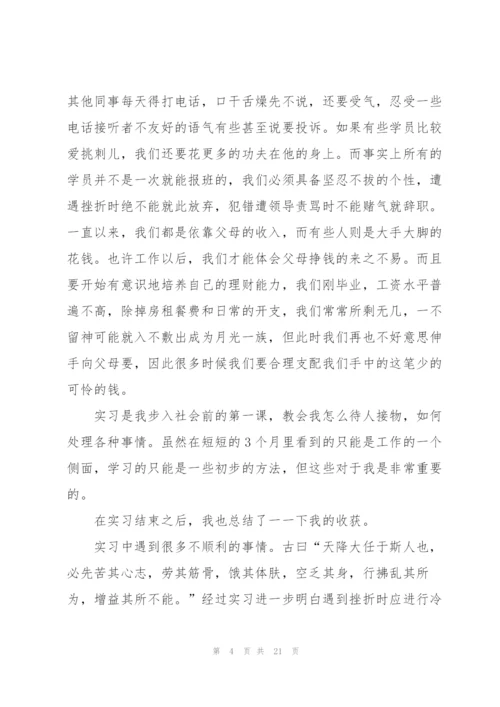 其他同事每天得打电话，口干舌燥先不说，还要受气，忍受一些电话接听者不友好的语气有些甚至说要投诉。如果有些学员比较爱挑刺儿，我们还要花更多的功夫在他的身上。而事实上所有的学员并不是一次就能报班的，我们必须具备坚忍不拔的个性，遭遇挫折时绝不能就此放弃，犯错遭领导责骂时不能赌气就辞职。一直以来，我们都是依靠父母的收入，而有些人则是大手大脚的花钱。也许工作以后，我们才能体会父母挣钱的来之不易。而且要开始有意识地培养自己的理财能力，我们刚毕业，工资水平普遍不高，除掉房租餐费和日常的开支，我们常常所剩无几，一不留神可能就入不敷出成为月光一族，但此时我们再也不好意思伸手向父母要，因此很多时候我们要合理支配我们手中的这笔少的可怜的钱。

实习是我步入社会前的第一课，教会我怎么待人接物，如何处理各种事情。虽然在短短的3个月里看到的只能是工作的一个侧面，学习的只能是一些初步的方法，但这些对于我是非常重要的。

在实习结束之后，我也总结了一一下我的收获。

实习中遇到很多不顺利的事情。古曰“天降大任于斯人也，必先苦其心志，劳其筋骨，饿其体肤，空乏其身，行拂乱其所为，增益其所不能。”经过实习进一步明白遇到挫折时应进行冷

第 4 页 共 21 页